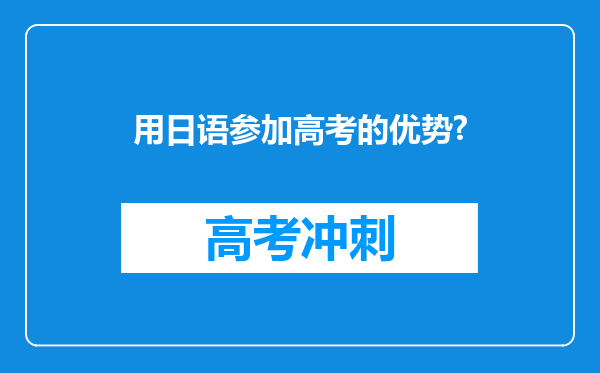 用日语参加高考的优势?

高考冲刺